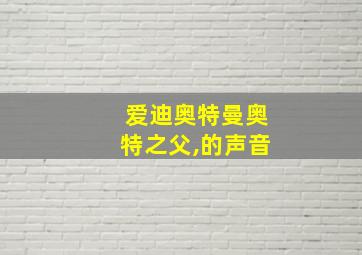 爱迪奥特曼奥特之父,的声音